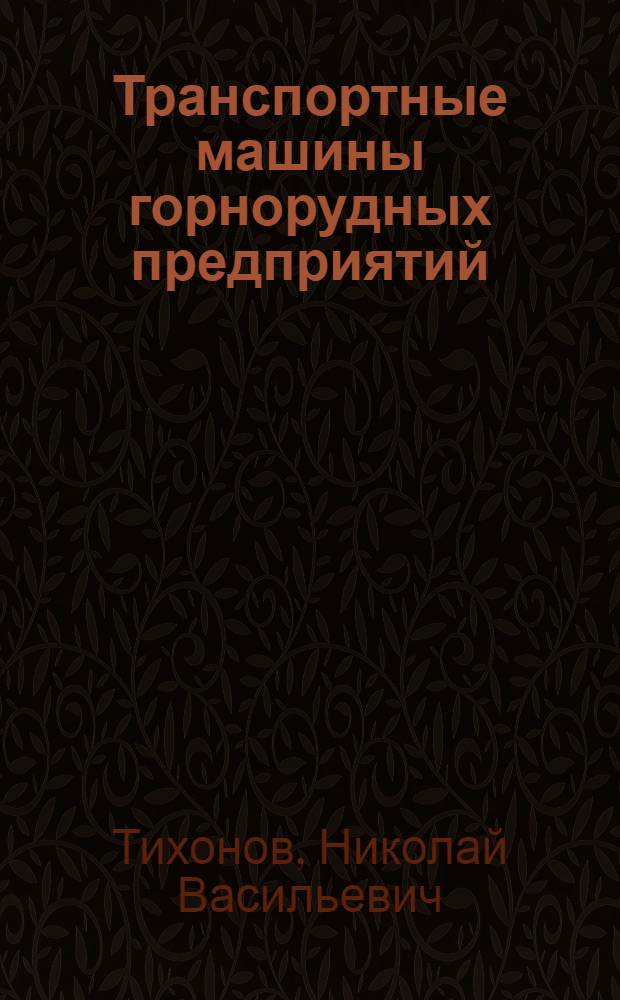 Транспортные машины горнорудных предприятий

Тихонов. Николай Васильевич